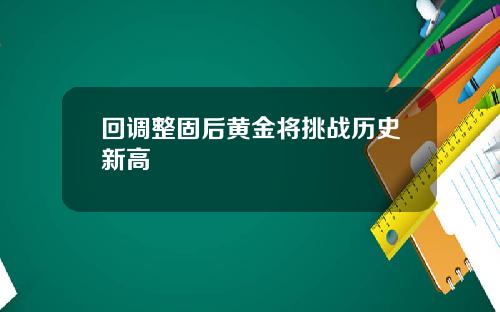 回调整固后黄金将挑战历史新高